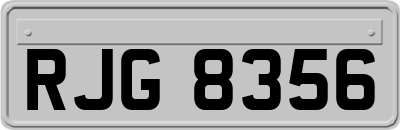 RJG 8356